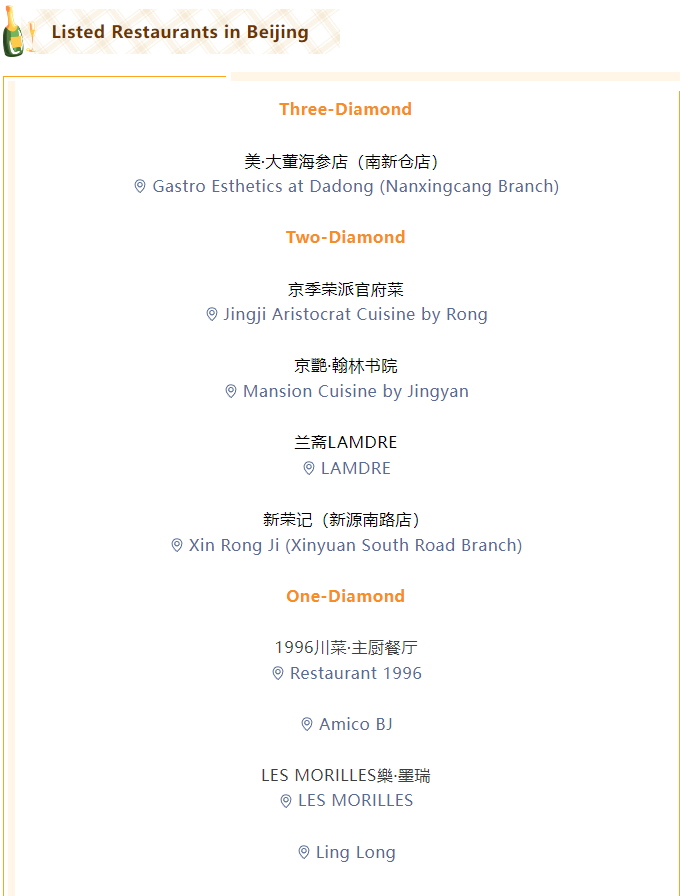 Listed Restaurants in Beijing

Three-Diamond

美·大董海参店（南新仓店）
Gastro Esthetics at Dadong (Nanxingcang Branch)

Two-Diamond

京季荣派官府菜
Jingji Aristocrat Cuisine by Rong

京艷·翰林书院
Mansion Cuisine by Jingyan

兰斋LAMDRE
LAMDRE

新荣记（新源南路店）
Xin Rong Ji (Xinyuan South Road Branch)

One-Diamond

1996川菜·主厨餐厅
Restaurant 1996

Amico BJ

LES MORILLES樂·墨瑞
LES MORILLES

Ling Long